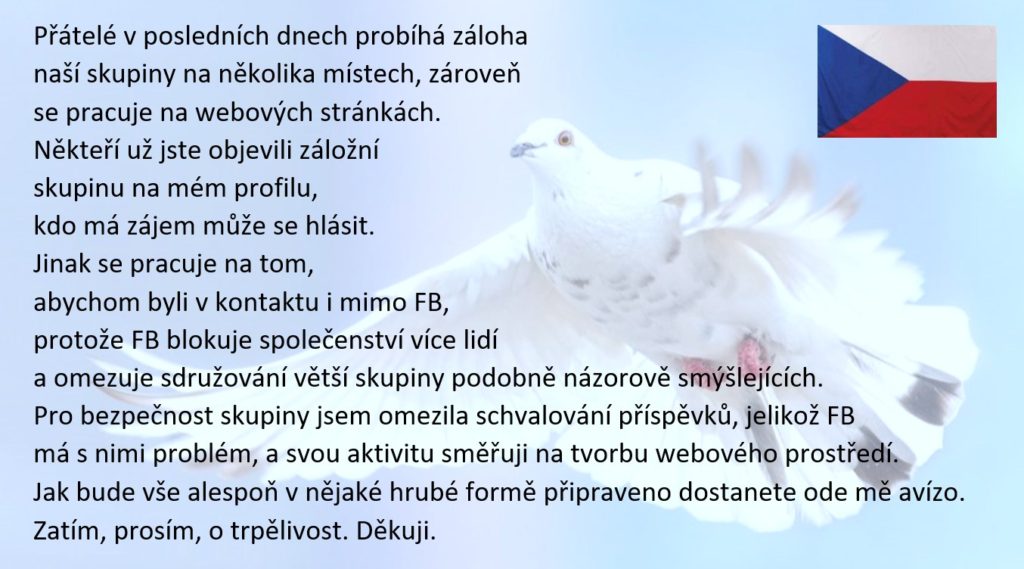 Přátelé v posledních dnech probíhá záloha naší skupiny na několika místech, zároveň se pracuje na webových stránkách.
Někteří už jste objevili záložní skupinu na mém profilu, kdo má zájem může se hlásit.
Jinak se pracuje na tom, abychom byli v kontaktu i mimo FB, protože FB blokuje společenství více lidí a omezuje sdružování větší skupiny podobně názorově smýšlejících.
Pro bezpečnost skupiny jsem omezila schvalování příspěvků, jelikož FB má s nimi problém, a svou aktivitu směřuji na tvorbu webového prostředí.
Jak bude vše alespoň v nějaké hrubé formě připraveno dostanete ode mě avízo.
Zatím, prosím, o trpělivost. Děkuji.